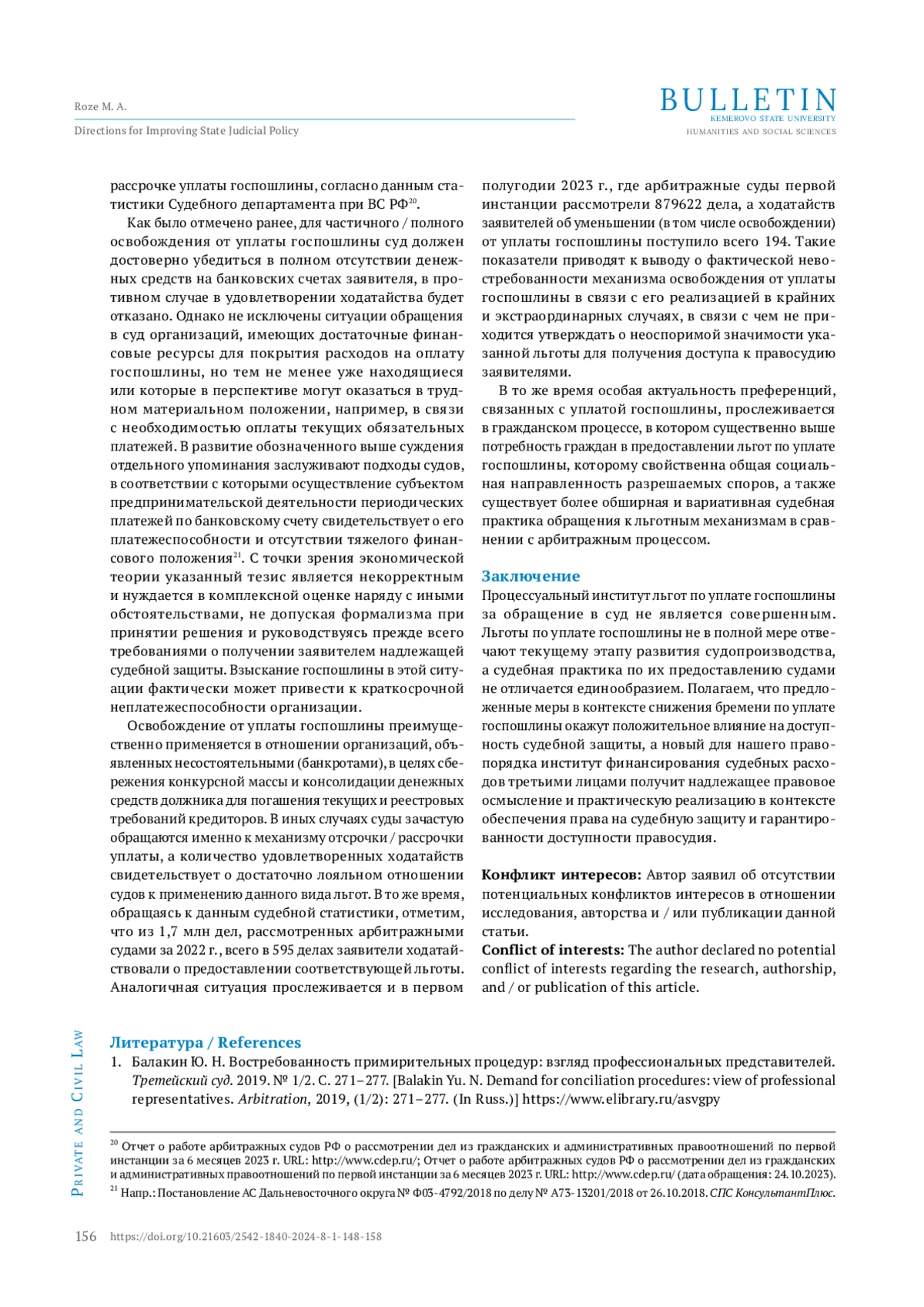 Roze M. A.

Directions for Improving State Judicial Policy

BULLETIN
KEMEROVO STATE UNIVERSITY
HUMANITIES AND SOCIAL SCIENCES

рассрочке уплаты госпошлины, согласно данным статистики Судебного департамента при ВС РФ$^{20}$.

Как было отмечено ранее, для частичного / полного освобождения от уплаты госпошлины суд должен достоверно убедиться в полном отсутствии денежных средств на банковских счетах заявителя, в противном случае в удовлетворении ходатайства будет отказано. Однако не исключены ситуации обращения в суд организаций, имеющих достаточные финансовые ресурсы для покрытия расходов на оплату госпошлины, но тем не менее уже находящиеся или которые в перспективе могут оказаться в трудном материальном положении, например, в связи с необходимостью оплаты текущих обязательных платежей. В развитие обозначенного выше суждения отдельного упоминания заслуживают подходы судов, в соответствии с которыми осуществление субъектом предпринимательской деятельности периодических платежей по банковскому счету свидетельствует о его платежеспособности и отсутствии тяжелого финансового положения$^{21}$. С точки зрения экономической теории указанный тезис является некорректным и нуждается в комплексной оценке наряду с иными обстоятельствами, не допуская формализма при принятии решения и руководствуясь прежде всего требованиями о получении заявителем надлежащей судебной защиты. Взыскание госпошлины в этой ситуации фактически может привести к краткосрочной неплатежеспособности организации.

Освобождение от уплаты госпошлины преимущественно применяется в отношении организаций, объявленных несостоятельными (банкротами), в целях сбережения конкурсной массы и консолидации денежных средств должника для погашения текущих и реестровых требований кредиторов. В иных случаях суды зачастую обращаются именно к механизму отсрочки / рассрочки уплаты, а количество удовлетворенных ходатайств свидетельствует о достаточно лояльном отношении судов к применению данного вида льгот. В то же время, обращаясь к данным судебной статистики, отметим, что из 1,7 млн дел, рассмотренных арбитражными судами за 2022 г., всего в 595 делах заявители ходатайствовали о предоставлении соответствующей льготы. Аналогичная ситуация прослеживается и в первом полугодии 2023 г., где арбитражные суды первой инстанции рассмотрели 879622 дела, а ходатайств заявителей об уменьшении (в том числе освобождении) от уплаты госпошлины поступило всего 194. Такие показатели приводят к выводу о фактической невостребованности механизма освобождения от уплаты госпошлины в связи с его реализацией в крайних и экстраординарных случаях, в связи с чем не приходится утверждать о неоспоримой значимости указанной льготы для получения доступа к правосудию заявителями.

В то же время особая актуальность преференций, связанных с уплатой госпошлины, прослеживается в гражданском процессе, в котором существенно выше потребность граждан в предоставлении льгот по уплате госпошлины, которому свойственна общая социальная направленность разрешаемых споров, а также существует более обширная и вариативная судебная практика обращения к льготным механизмам в сравнении с арбитражным процессом.

Заключение
Процессуальный институт льгот по уплате госпошлины за обращение в суд не является совершенным. Льготы по уплате госпошлины не в полной мере отвечают текущему этапу развития судопроизводства, а судебная практика по их предоставлению судами не отличается единообразием. Полагаем, что предложенные меры в контексте снижения бремени по уплате госпошлины окажут положительное влияние на доступность судебной защиты, а новый для нашего правопорядка институт финансирования судебных расходов третьими лицами получит надлежащее правовое осмысление и практическую реализацию в контексте обеспечения права на судебную защиту и гарантированности доступности правосудия.

Конфликт интересов: Автор заявил об отсутствии потенциальных конфликтов интересов в отношении исследования, авторства и / или публикации данной статьи.
Conflict of interests: The author declared no potential conflict of interests regarding the research, authorship, and / or publication of this article.

Литература / References
1. Балакин Ю. Н. Востребованность примирительных процедур: взгляд профессиональных представителей. Третейский суд. 2019. № 1/2. С. 271–277. [Balakin Yu. N. Demand for conciliation procedures: view of professional representatives. Arbitration, 2019, (1/2): 271–277. (In Russ.)] https://www.elibrary.ru/asvgpy

$^{20}$ Отчет о работе арбитражных судов РФ о рассмотрении дел из гражданских и административных правоотношений по первой инстанции за 6 месяцев 2023 г. URL: http://www.cdep.ru/; Отчет о работе арбитражных судов РФ о рассмотрении дел из гражданских и административных правоотношений по первой инстанции за 6 месяцев 2023 г. URL: http://www.cdep.ru/ (дата обращения: 24.10.2023).
$^{21}$ Напр.: Постановление АС Дальневосточного округа № Ф03-4792/2018 по делу № А73-13201/2018 от 26.10.2018. СПС КонсультантПлюс.

PRIVATE AND CIVIL LAW

156 https://doi.org/10.21603/2542-1840-2024-8-1-148-158